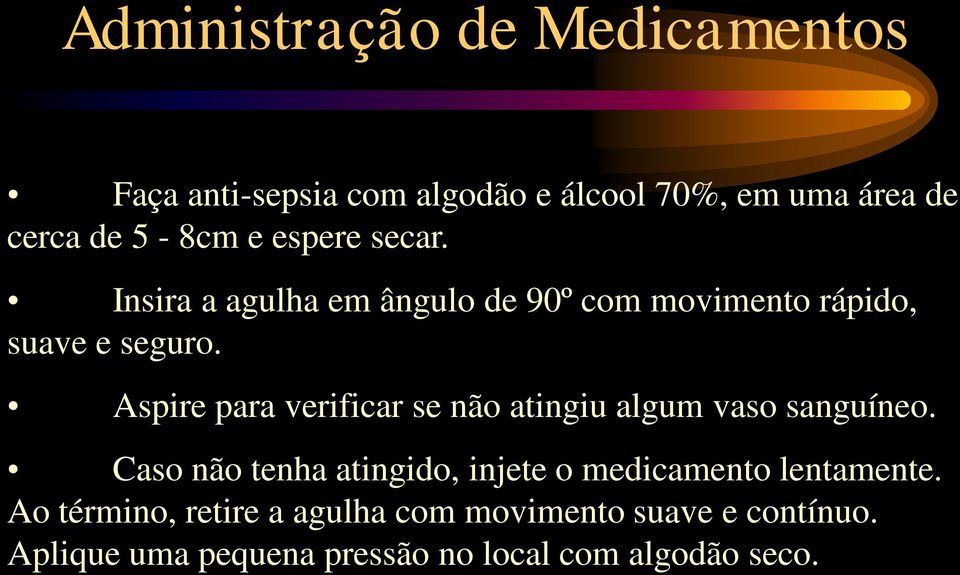 Administração de Medicamentos

• Faça anti-sepsia com algodão e álcool 70%, em uma área de cerca de 5 - 8cm e espere secar.

• Insira a agulha em ângulo de 90º com movimento rápido, suave e seguro.

• Aspire para verificar se não atingiu algum vaso sanguíneo.

• Caso não tenha atingido, injete o medicamento lentamente. Ao término, retire a agulha com movimento suave e contínuo. Aplique uma pequena pressão no local com algodão seco.